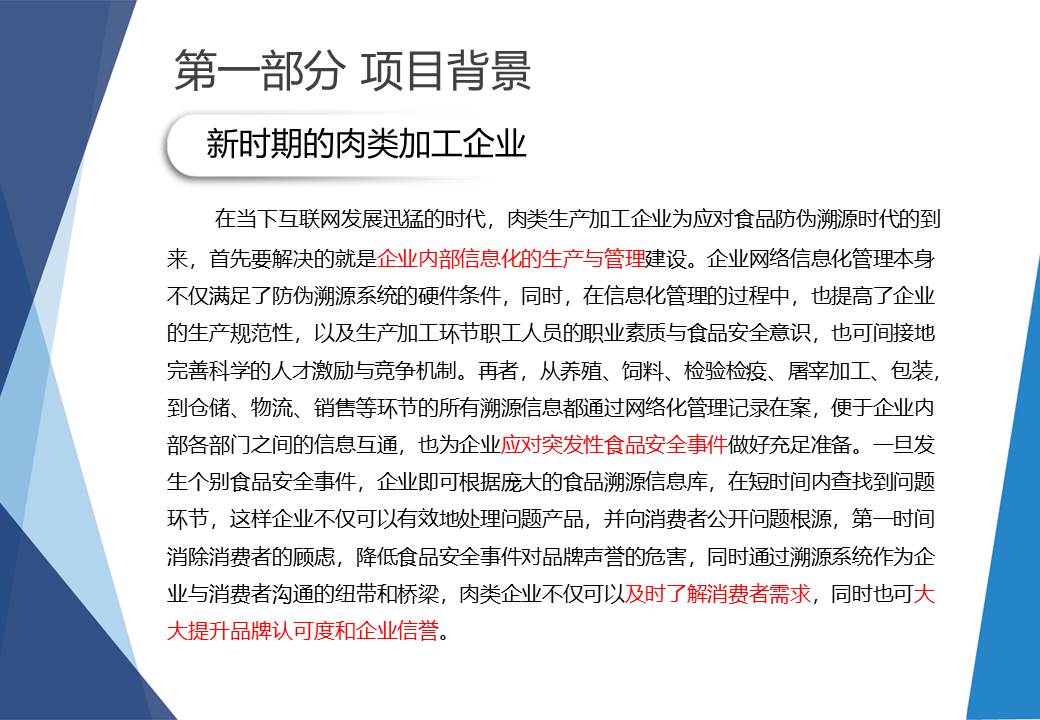 第一部分 项目背景

新时期的肉类加工企业

在当下互联网发展迅猛的时代，肉类生产加工企业为应对食品防伪溯源时代的到来，首先要解决的就是企业内部信息化的生产与管理建设。企业网络信息化管理本身不仅满足了防伪溯源系统的硬件条件，同时，在信息化管理的过程中，也提高了企业的生产规范性，以及生产加工环节职工人员的职业素质与食品安全意识，也可间接地完善科学的人才激励与竞争机制。再者，从养殖、饲料、检验检疫、屠宰加工、包装，到仓储、物流、销售等环节的所有溯源信息都通过网络化管理记录在案，便于企业内部各部门之间的信息互通，也为企业应对突发性食品安全事件做好充足准备。一旦发生个别食品安全事件，企业即可根据庞大的食品溯源信息库，在短时间内查找到问题环节，这样企业不仅可以有效地处理问题产品，并向消费者公开问题根源，第一时间消除消费者的顾虑，降低食品安全事件对品牌声誉的危害，同时通过溯源系统作为企业与消费者沟通的纽带和桥梁，肉类企业不仅可以及时了解消费者需求，同时也可大大提升品牌认可度和企业信誉。